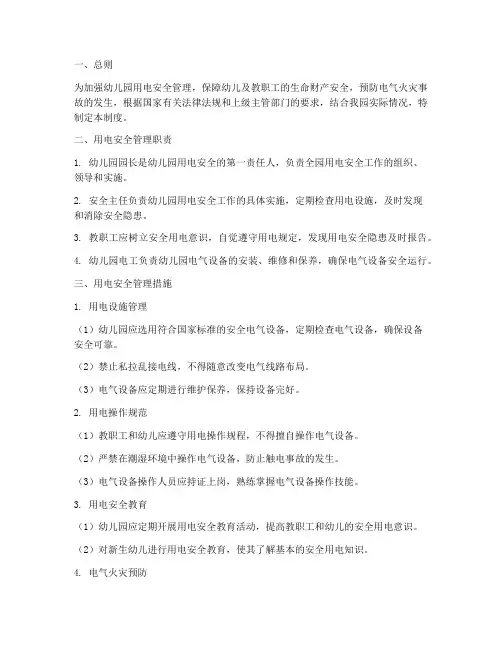 一、总则

为加强幼儿园用电安全管理，保障幼儿及教职工的生命财产安全，预防电气火灾事故的发生，根据国家有关法律法规和上级主管部门的要求，结合我园实际情况，特制定本制度。

二、用电安全管理职责

1. 幼儿园园长是幼儿园用电安全的第一责任人，负责全园用电安全工作的组织、领导和实施。

2. 安全主任负责幼儿园用电安全工作的具体实施，定期检查用电设施，及时发现和消除安全隐患。

3. 教职工应树立安全用电意识，自觉遵守用电规定，发现用电安全隐患及时报告。

4. 幼儿园电工负责幼儿园电气设备的安装、维修和保养，确保电气设备安全运行。

三、用电安全管理措施

1. 用电设施管理

（1）幼儿园应选用符合国家标准的安全电气设备，定期检查电气设备，确保设备安全可靠。

（2）禁止私拉乱接电线，不得随意改变电气线路布局。

（3）电气设备应定期进行维护保养，保持设备完好。

2. 用电操作规范

（1）教职工和幼儿应遵守用电操作规程，不得擅自操作电气设备。

（2）严禁在潮湿环境中操作电气设备，防止触电事故的发生。

（3）电气设备操作人员应持证上岗，熟练掌握电气设备操作技能。

3. 用电安全教育

（1）幼儿园应定期开展用电安全教育活动，提高教职工和幼儿的安全用电意识。

（2）对新生幼儿进行用电安全教育，使其了解基本的安全用电知识。

4. 电气火灾预防